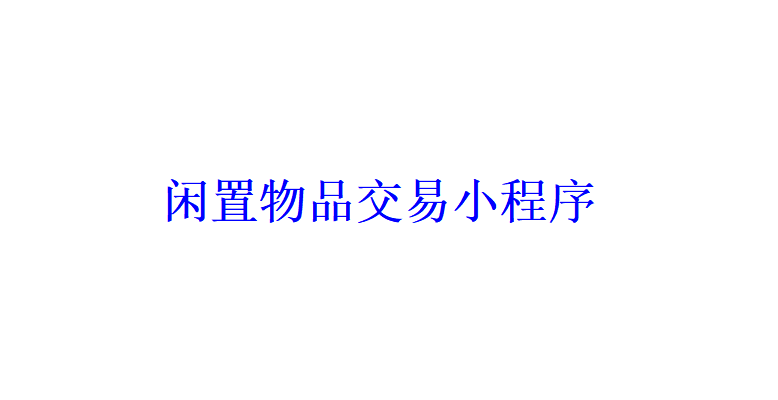 闲置物品交易小程序